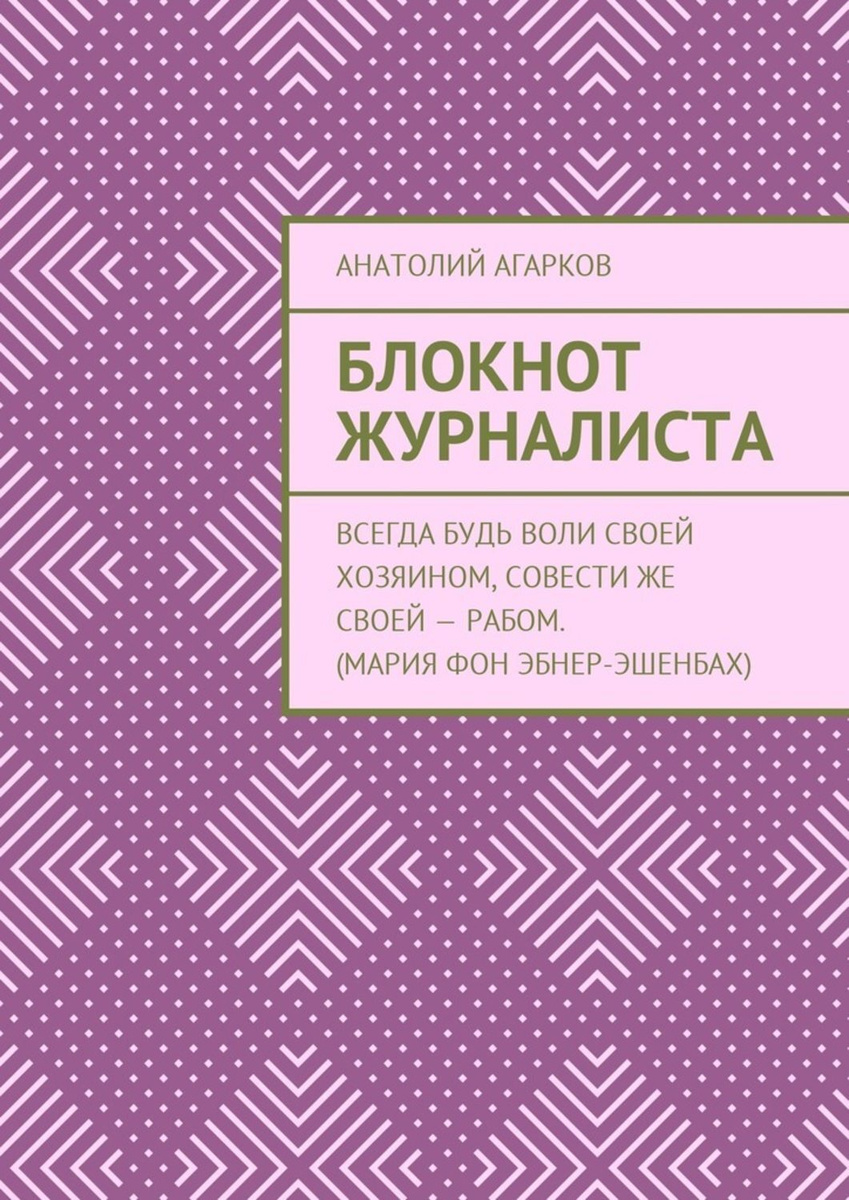 АНАТОЛИЙ АГАРКОВ

БЛОКНОТ ЖУРНАЛИСТА

ВСЕГДА БУДЬ ВОЛИ СВОЕЙ ХОЗЯИНОМ, СОВЕСТИ ЖЕ СВОЕЙ — РАБОМ. (МАРИЯ ФОН ЭБНЕР-ЭШЕНБАХ)